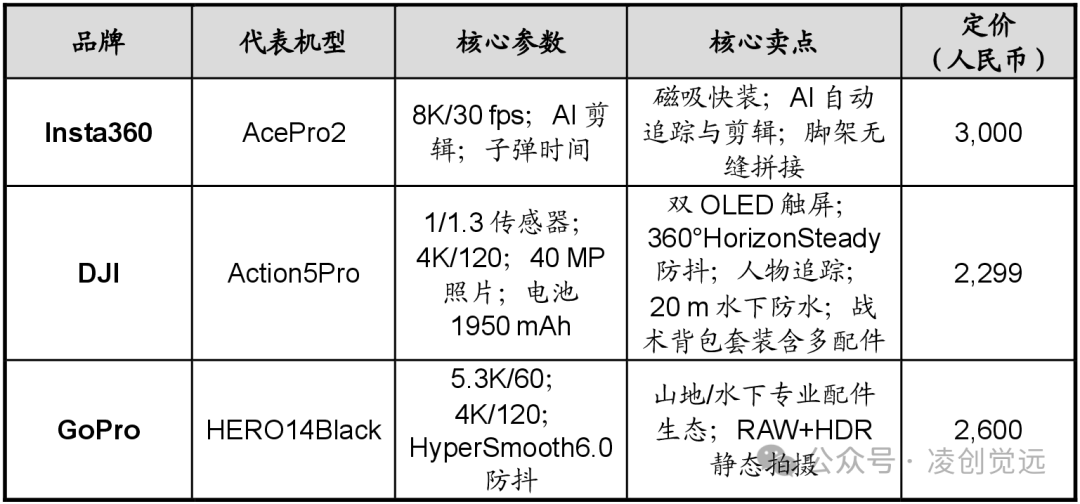 | 品牌 | 代表机型 | 核心参数 | 核心卖点 | 定价（人民币） |
|---|---|---|---|---|
| Insta360 | AcePro2 | 8K/30 fps；AI剪辑；子弹时间 | 磁吸快装；AI自动追踪与剪辑；脚架无缝拼接 | 3,000 |
| DJI | Action5Pro | 1/1.3传感器；4K/120；40 MP照片；电池1950 mAh | 双OLED触屏；360°HorizonSteady防抖；人物追踪；20 m水下防水；战术背包套装含多配件 | 2,299 |
| GoPro | HERO14Black | 5.3K/60；4K/120；HyperSmooth6.0防抖 | 山地/水下专业配件生态；RAW+HDR静态拍摄 | 2,600 |

公众号 · 凌创觉远